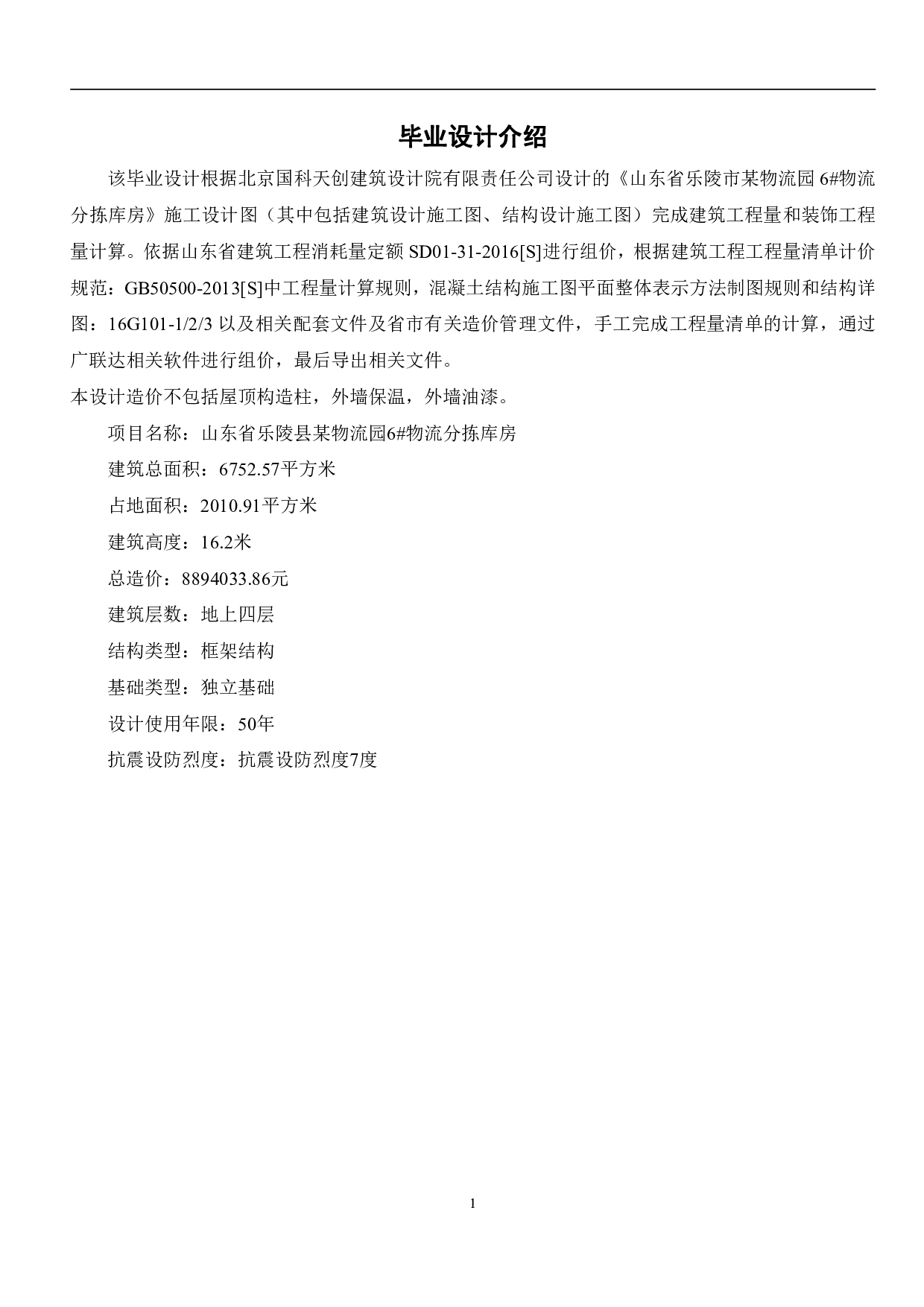 毕业设计介绍

该毕业设计根据北京国科天创建筑设计院有限责任公司设计的《山东省乐陵市某物流园 6#物流分拣库房》施工设计图（其中包括建筑设计施工图、结构设计施工图）完成建筑工程量和装饰工程量计算。依据山东省建筑工程消耗量定额 SD01-31-2016[S]进行组价，根据建筑工程工程量清单计价规范：GB50500-2013[S]中工程量计算规则，混凝土结构施工图平面整体表示方法制图规则和结构详图：16G101-1/2/3 以及相关配套文件及省市有关造价管理文件，手工完成工程量清单的计算，通过广联达相关软件进行组价，最后导出相关文件。

本设计造价不包括屋顶构造柱，外墙保温，外墙油漆。

项目名称：山东省乐陵县某物流园6#物流分拣库房

建筑总面积：6752.57平方米

占地面积：2010.91平方米

建筑高度：16.2米

总造价：8894033.86元

建筑层数：地上四层

结构类型：框架结构

基础类型：独立基础

设计使用年限：50年

抗震设防烈度：抗震设防烈度7度

1